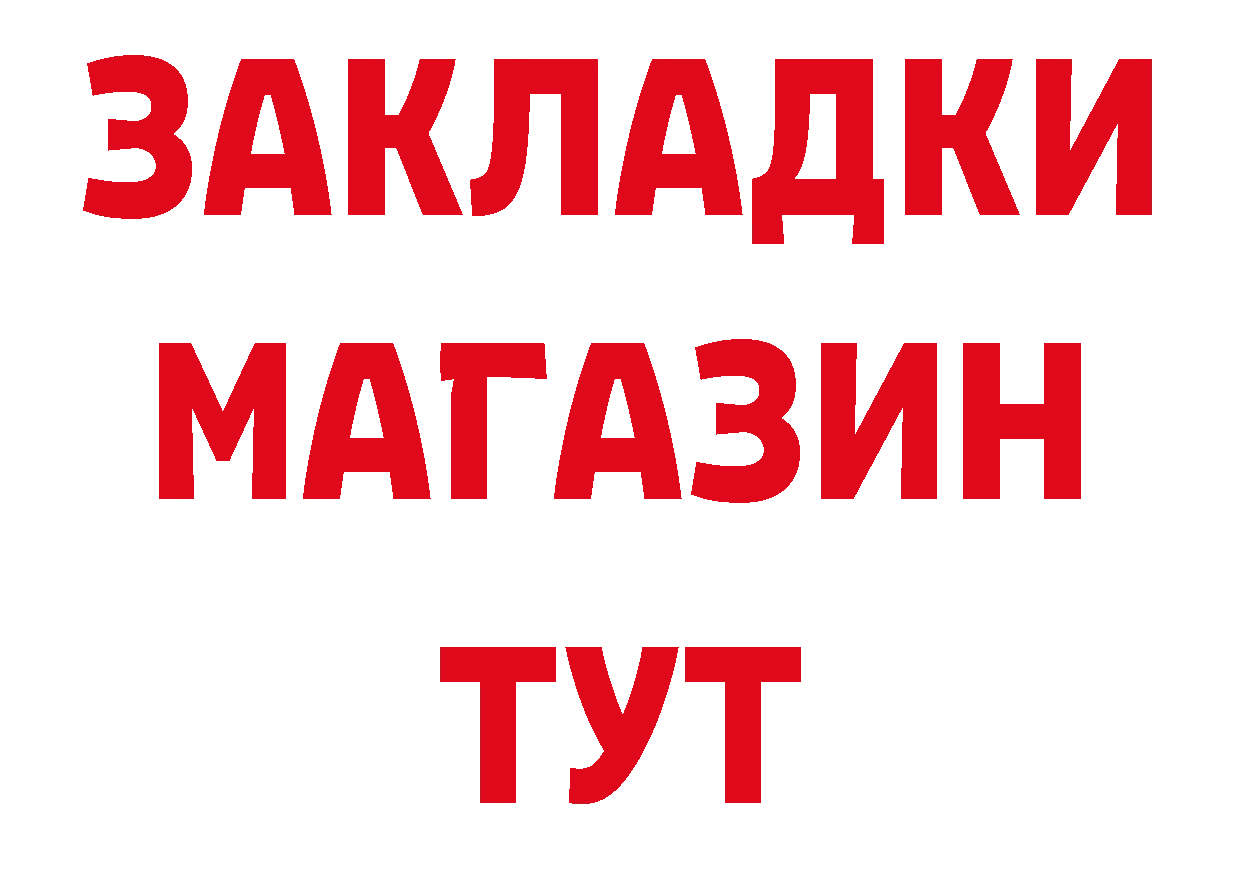 ЗАКЛАДКИ
МАГАЗИН
ТУТ